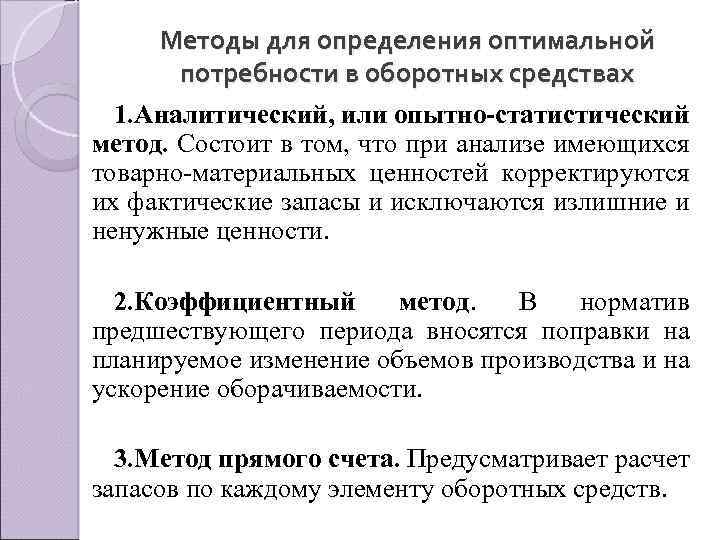 Методы для определения оптимальной потребности в оборотных средствах

1.Аналитический, или опытно-статистический метод. Состоит в том, что при анализе имеющихся товарно-материальных ценностей корректируются их фактические запасы и исключаются излишние и ненужные ценности.

2.Коэффициентный метод. В норматив предшествующего периода вносятся поправки на планируемое изменение объемов производства и на ускорение оборачиваемости.

3.Метод прямого счета. Предусматривает расчет запасов по каждому элементу оборотных средств.